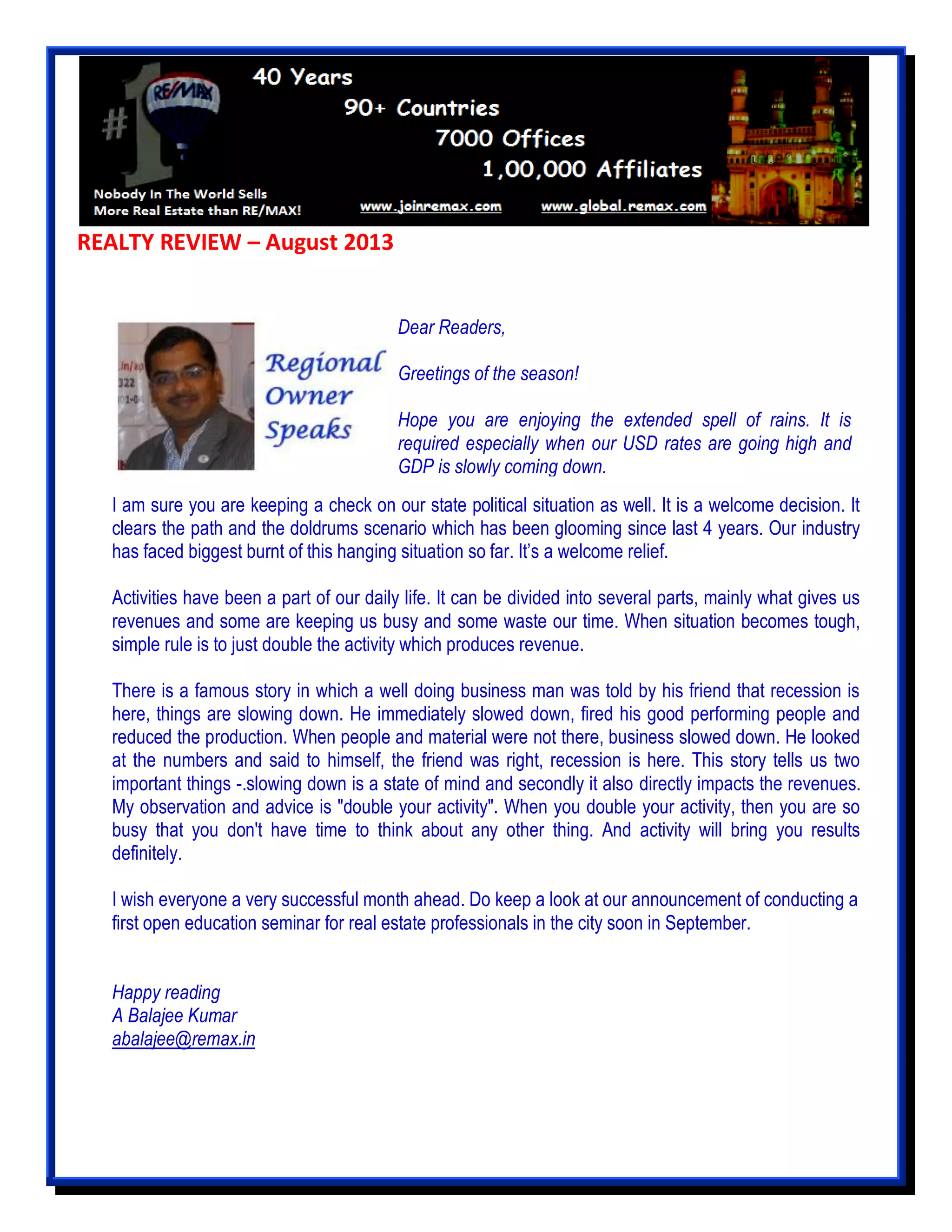 #1 RE/MAX

40 Years
90+ Countries
7000 Offices
1,00,000 Affiliates

Nobody In The World Sells More Real Estate than RE/MAX!

www.joinremax.com www.global.remax.com

REALTY REVIEW – August 2013

Regional Owner Speaks

Dear Readers,

Greetings of the season!

Hope you are enjoying the extended spell of rains. It is required especially when our USD rates are going high and GDP is slowly coming down.

I am sure you are keeping a check on our state political situation as well. It is a welcome decision. It clears the path and the doldrums scenario which has been glooming since last 4 years. Our industry has faced biggest burnt of this hanging situation so far. It's a welcome relief.

Activities have been a part of our daily life. It can be divided into several parts, mainly what gives us revenues and some are keeping us busy and some waste our time. When situation becomes tough, simple rule is to just double the activity which produces revenue.

There is a famous story in which a well doing business man was told by his friend that recession is here, things are slowing down. He immediately slowed down, fired his good performing people and reduced the production. When people and material were not there, business slowed down. He looked at the numbers and said to himself, the friend was right, recession is here. This story tells us two important things -.slowing down is a state of mind and secondly it also directly impacts the revenues. My observation and advice is "double your activity". When you double your activity, then you are so busy that you don't have time to think about any other thing. And activity will bring you results definitely.

I wish everyone a very successful month ahead. Do keep a look at our announcement of conducting a first open education seminar for real estate professionals in the city soon in September.

Happy reading
A Balajee Kumar
abalajee@remax.in